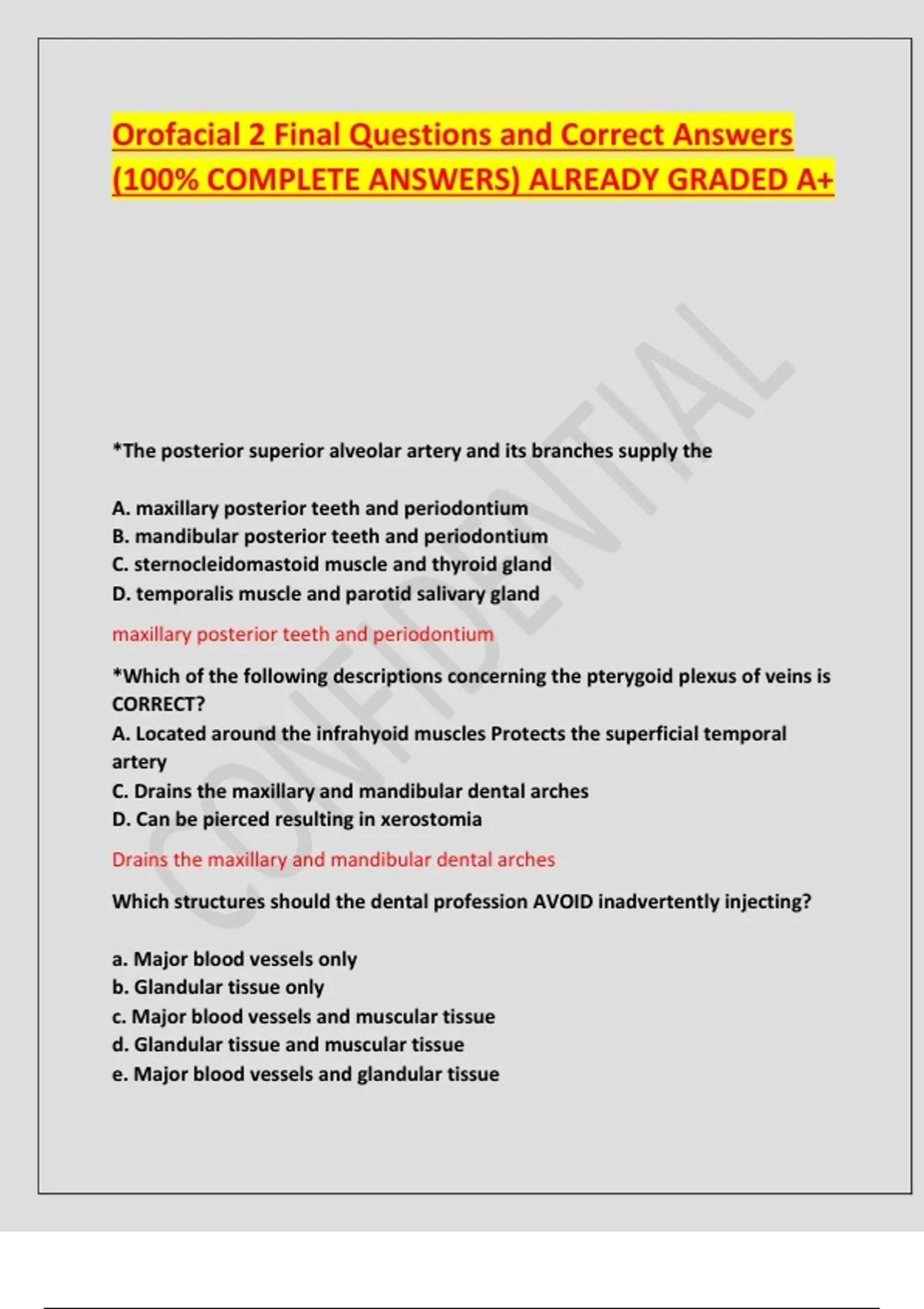 Orofacial 2 Final Questions and Correct Answers (100% COMPLETE ANSWERS) ALREADY GRADED A+

CONFIDENTIAL

*The posterior superior alveolar artery and its branches supply the

A. maxillary posterior teeth and periodontium
B. mandibular posterior teeth and periodontium
C. sternocleidomastoid muscle and thyroid gland
D. temporalis muscle and parotid salivary gland

maxillary posterior teeth and periodontium

*Which of the following descriptions concerning the pterygoid plexus of veins is CORRECT?
A. Located around the infrahyoid muscles Protects the superficial temporal artery
C. Drains the maxillary and mandibular dental arches
D. Can be pierced resulting in xerostomia

Drains the maxillary and mandibular dental arches

Which structures should the dental profession AVOID inadvertently injecting?

a. Major blood vessels only
b. Glandular tissue only
c. Major blood vessels and muscular tissue
d. Glandular tissue and muscular tissue
e. Major blood vessels and glandular tissue